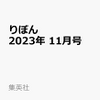 りぼん
2023年 11月号

集英社